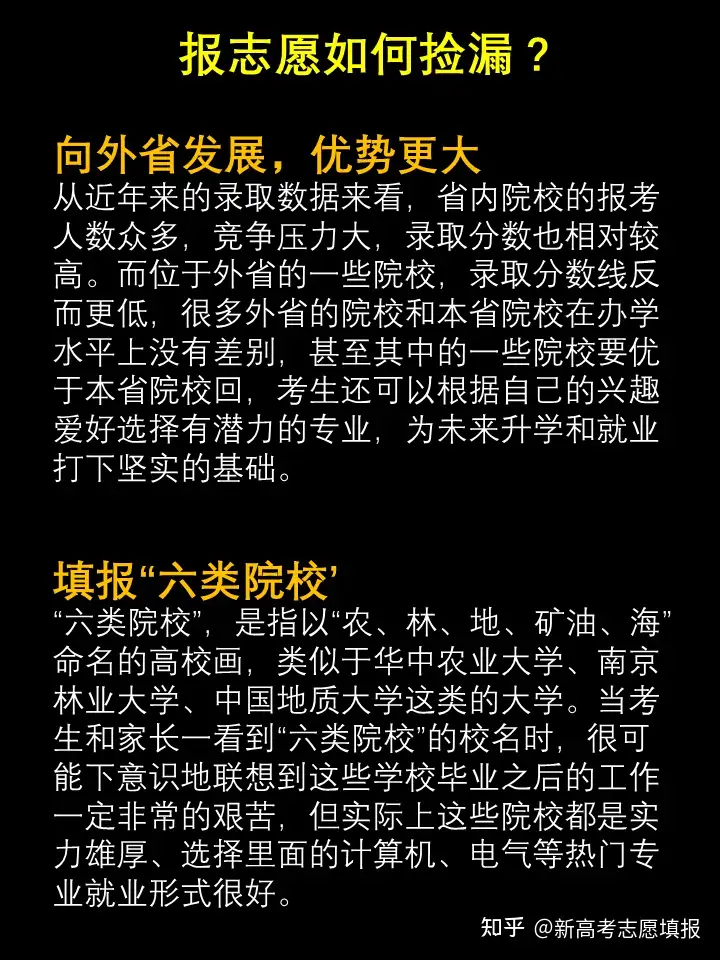 报志愿如何捡漏？

向外省发展，优势更大
从近年来的录取数据来看，省内院校的报考人数众多，竞争压力大，录取分数也相对较高。而位于外省的一些院校，录取分数线反而更低，很多外省的院校和本省院校在办学水平上没有差别，甚至其中的一些院校要优于本省院校回，考生还可以根据自己的兴趣爱好选择有潜力的专业，为未来升学和就业打下坚实的基础。

填报“六类院校’
“六类院校”，是指以“农、林、地、矿油、海”命名的高校画，类似于华中农业大学、南京林业大学、中国地质大学这类的大学。当考生和家长一看到“六类院校”的校名时，很可能下意识地联想到这些学校毕业之后的工作一定非常的艰苦，但实际上这些院校都是实力雄厚、选择里面的计算机、电气等热门专业就业形式很好。

知乎 @新高考志愿填报